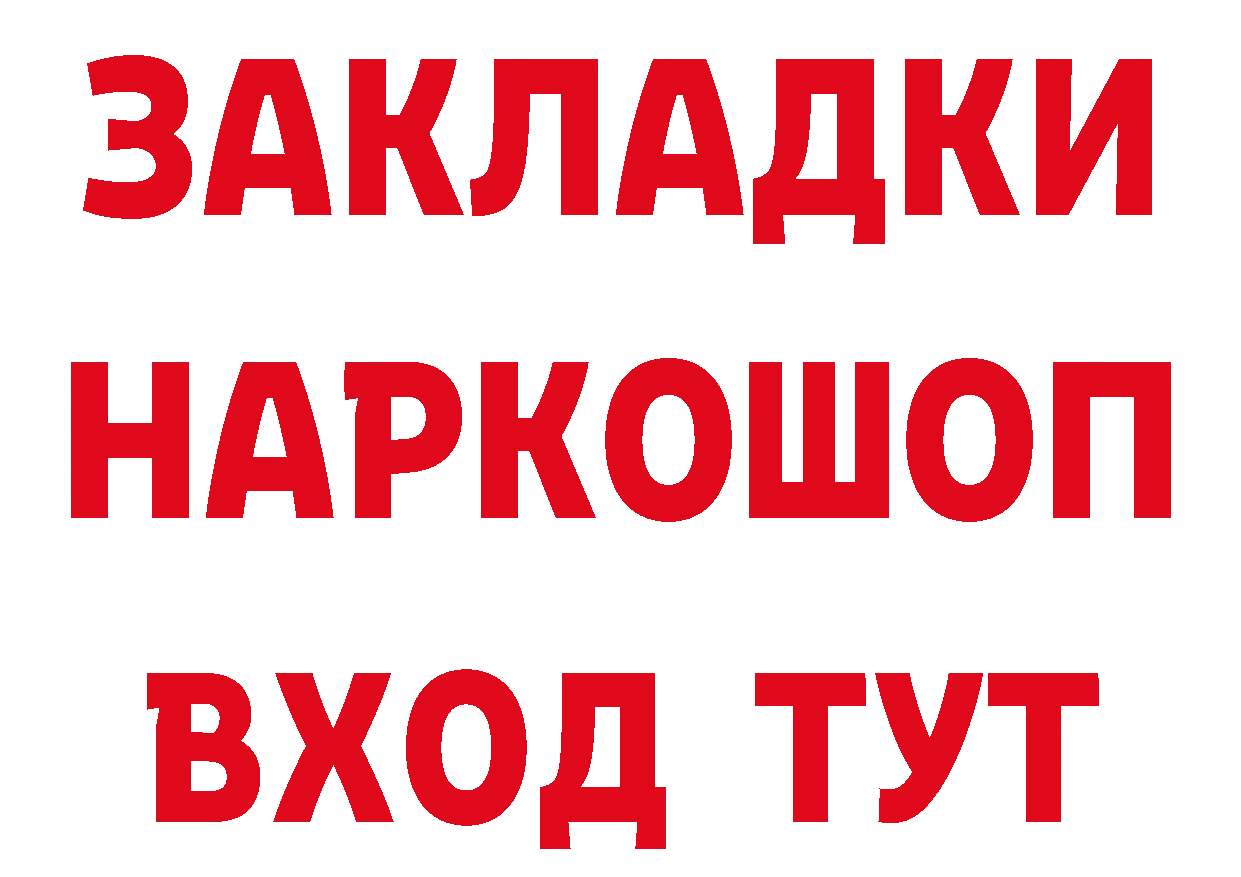 ЗАКЛАДКИ НАРКОШОП ВХОД ТУТ